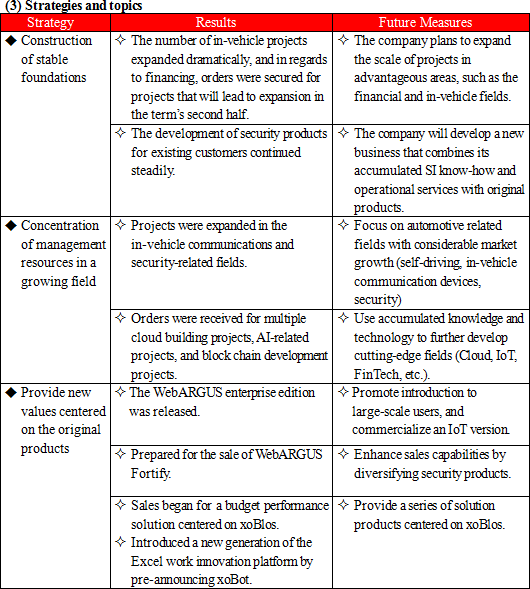 (3) Strategies and topics

| Strategy | Results | Future Measures |
|---|---|---|
| ◆ Construction of stable foundations | ✧ The number of in-vehicle projects expanded dramatically, and in regards to financing, orders were secured for projects that will lead to expansion in the term's second half. | ✧ The company plans to expand the scale of projects in advantageous areas, such as the financial and in-vehicle fields. |
| | ✧ The development of security products for existing customers continued steadily. | ✧ The company will develop a new business that combines its accumulated SI know-how and operational services with original products. |
| ◆ Concentration of management resources in a growing field | ✧ Projects were expanded in the in-vehicle communications and security-related fields. | ✧ Focus on automotive related fields with considerable market growth (self-driving, in-vehicle communication devices, security) |
| | ✧ Orders were received for multiple cloud building projects, AI-related projects, and block chain development projects. | ✧ Use accumulated knowledge and technology to further develop cutting-edge fields (Cloud, IoT, FinTech, etc.). |
| ◆ Provide new values centered on the original products | ✧ The WebARGUS enterprise edition was released. | ✧ Promote introduction to large-scale users, and commercialize an IoT version. |
| | ✧ Prepared for the sale of WebARGUS Fortify. | ✧ Enhance sales capabilities by diversifying security products. |
| | ✧ Sales began for a budget performance solution centered on xoBlos. ✧ Introduced a new generation of the Excel work innovation platform by pre-announcing xoBot. | ✧ Provide a series of solution products centered on xoBlos. |